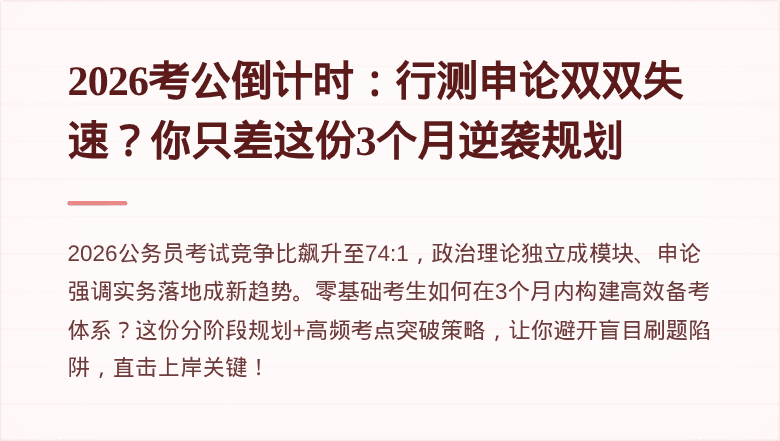 2026考公倒计时：行测申论双双失速？你只差这份3个月逆袭规划

2026公务员考试竞争比飙升至74:1，政治理论独立成模块、申论强调实务落地成新趋势。零基础考生如何在3个月内构建高效备考体系？这份分阶段规划+高频考点突破策略，让你避开盲目刷题陷阱，直击上岸关键！